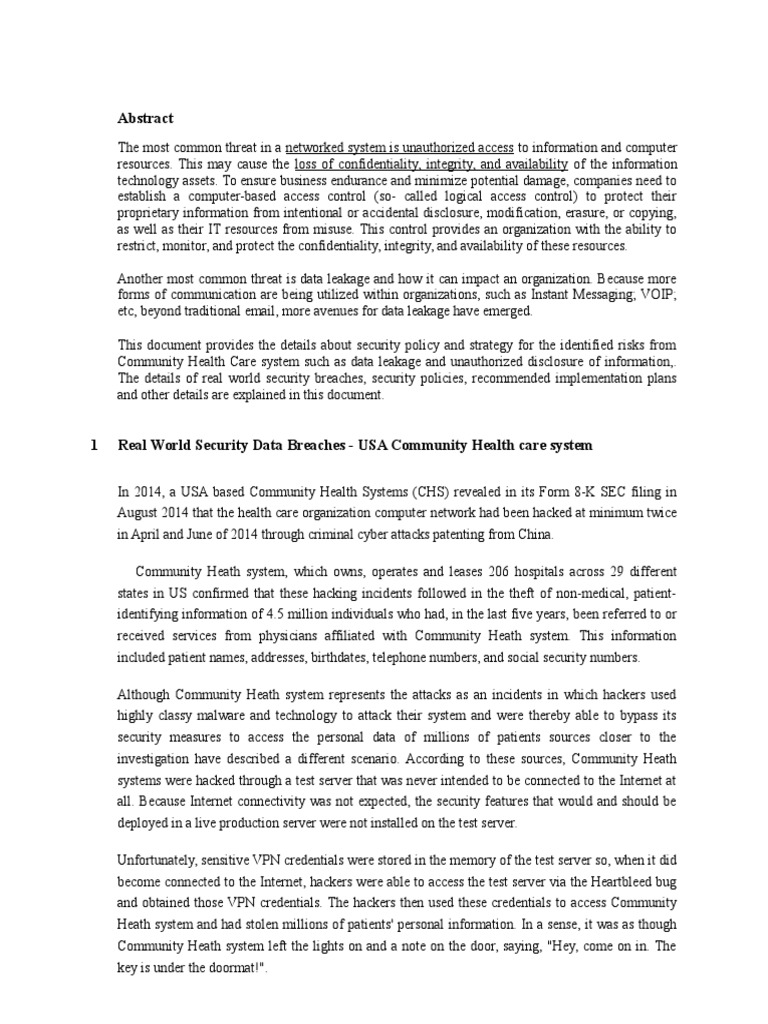 Abstract

The most common threat in a networked system is unauthorized access to information and computer resources. This may cause the loss of confidentiality, integrity, and availability of the information technology assets. To ensure business endurance and minimize potential damage, companies need to establish a computer-based access control (so- called logical access control) to protect their proprietary information from intentional or accidental disclosure, modification, erasure, or copying, as well as their IT resources from misuse. This control provides an organization with the ability to restrict, monitor, and protect the confidentiality, integrity, and availability of these resources.

Another most common threat is data leakage and how it can impact an organization. Because more forms of communication are being utilized within organizations, such as Instant Messaging; VOIP; etc, beyond traditional email, more avenues for data leakage have emerged.

This document provides the details about security policy and strategy for the identified risks from Community Health Care system such as data leakage and unauthorized disclosure of information,. The details of real world security breaches, security policies, recommended implementation plans and other details are explained in this document.

1 Real World Security Data Breaches - USA Community Health care system

In 2014, a USA based Community Health Systems (CHS) revealed in its Form 8-K SEC filing in August 2014 that the health care organization computer network had been hacked at minimum twice in April and June of 2014 through criminal cyber attacks patenting from China.

Community Heath system, which owns, operates and leases 206 hospitals across 29 different states in US confirmed that these hacking incidents followed in the theft of non-medical, patient-identifying information of 4.5 million individuals who had, in the last five years, been referred to or received services from physicians affiliated with Community Heath system. This information included patient names, addresses, birthdates, telephone numbers, and social security numbers.

Although Community Heath system represents the attacks as an incidents in which hackers used highly classy malware and technology to attack their system and were thereby able to bypass its security measures to access the personal data of millions of patients sources closer to the investigation have described a different scenario. According to these sources, Community Heath systems were hacked through a test server that was never intended to be connected to the Internet at all. Because Internet connectivity was not expected, the security features that would and should be deployed in a live production server were not installed on the test server.

Unfortunately, sensitive VPN credentials were stored in the memory of the test server so, when it did become connected to the Internet, hackers were able to access the test server via the Heartbleed bug and obtained those VPN credentials. The hackers then used these credentials to access Community Heath system and had stolen millions of patients' personal information. In a sense, it was as though Community Heath system left the lights on and a note on the door, saying, "Hey, come on in. The key is under the doormat!".